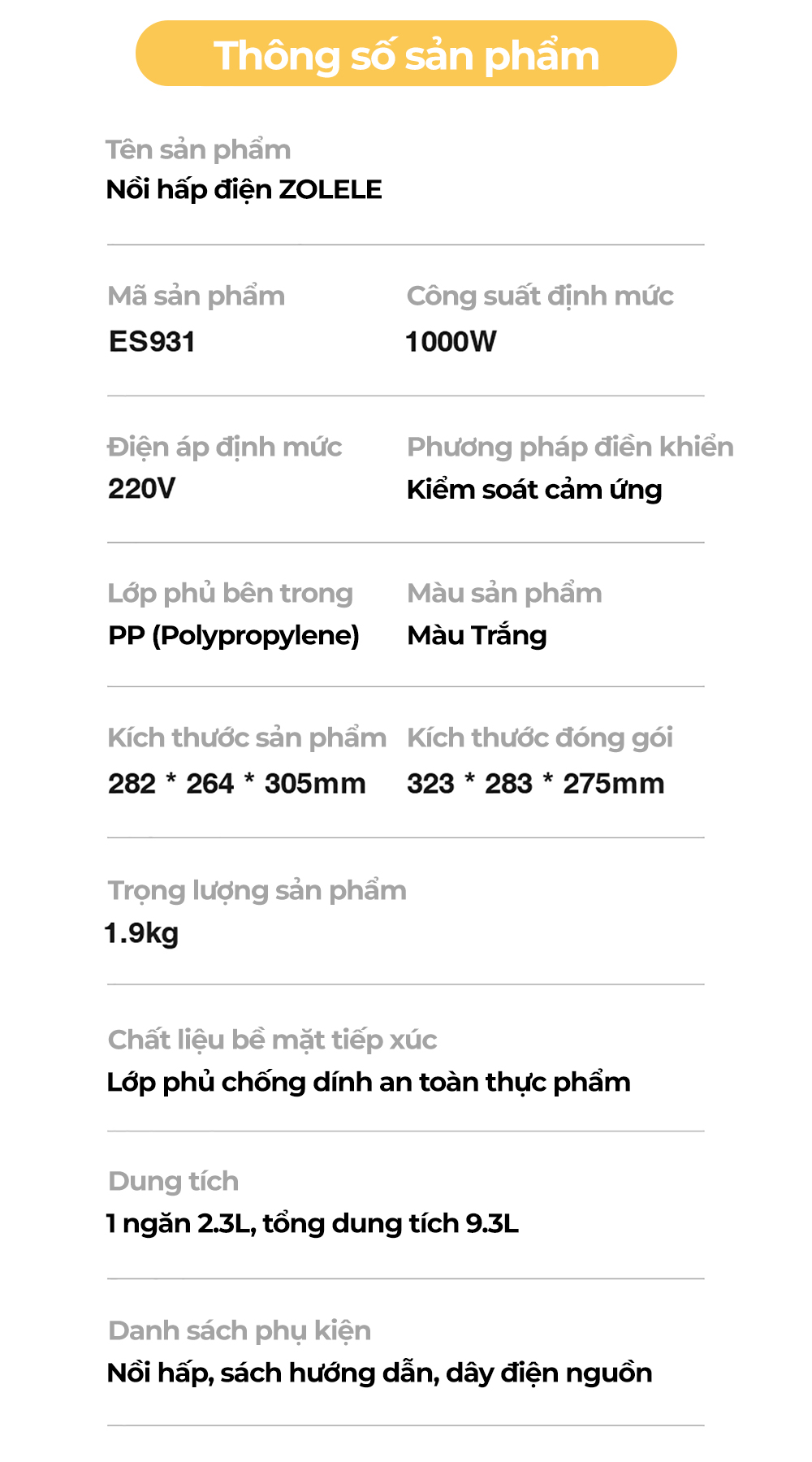 Thông số sản phẩm

Tên sản phẩm
Nồi hấp điện ZOLELE

Mã sản phẩm
ES931

Công suất định mức
1000W

Điện áp định mức
220V

Phương pháp điền khiển
Kiểm soát cảm ứng

Lớp phủ bên trong
PP (Polypropylene)

Màu sản phẩm
Màu Trắng

Kích thước sản phẩm
282 * 264 * 305mm

Kích thước đóng gói
323 * 283 * 275mm

Trọng lượng sản phẩm
1.9kg

Chất liệu bề mặt tiếp xúc
Lớp phủ chống dính an toàn thực phẩm

Dung tích
1 ngăn 2.3L, tổng dung tích 9.3L

Danh sách phụ kiện
Nồi hấp, sách hướng dẫn, dây điện nguồn